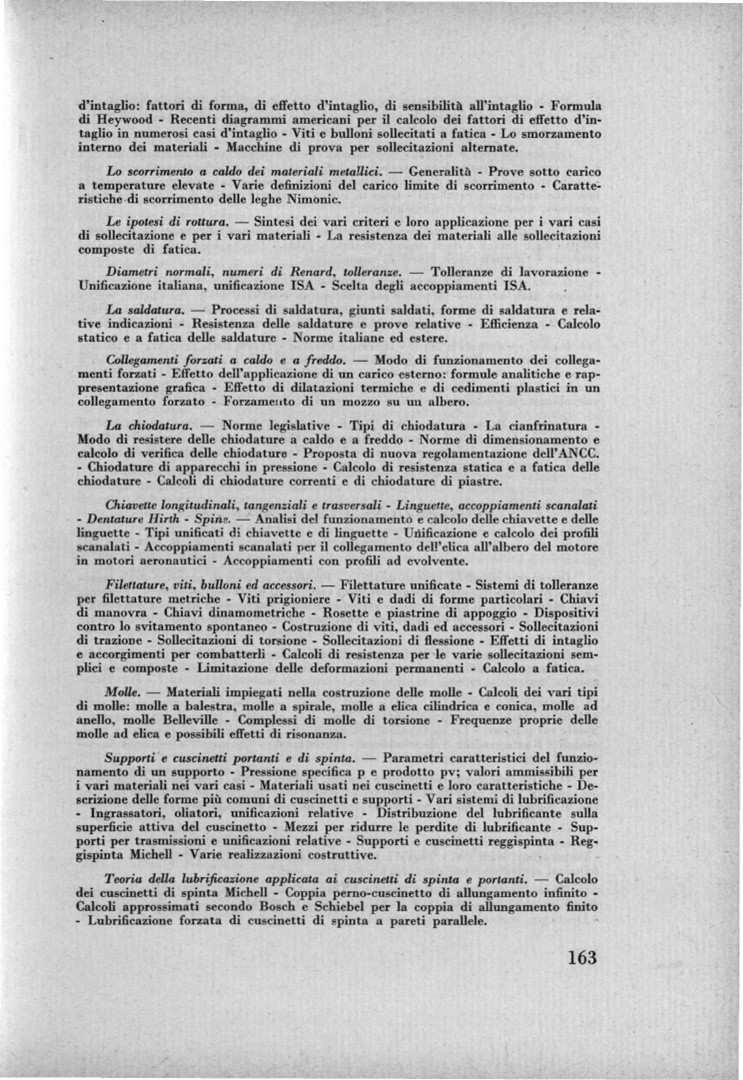 d'intaglio: fattori di forma, di effetto d'intaglio, di sensibilità all'intaglio - Formula di Heywood - Recenti diagrammi americani per il calcolo dei fattori di effetto d'intaglio in numerosi casi d'intaglio - Viti e bulloni sollecitati a fatica - Lo smorzamento interno dei materiali - Macchine di prova per sollecitazioni alternate.

Lo scorrimento a caldo dei materiali metallici. — Generalità - Prove sotto carico a temperature elevate - Varie definizioni del carico limite di scorrimento - Caratteristiche di scorrimento delle leghe Nimonic.

Le ipotesi di rottura. — Sintesi dei vari criteri e loro applicazione per i vari casi di sollecitazione e per i vari materiali - La resistenza dei materiali alle sollecitazioni composte di fatica.

Diametri normali, numeri di Renard, tolleranze. — Tolleranze di lavorazione - Unificazione italiana, unificazione ISA - Scelta degli accoppiamenti ISA.

La saldatura. — Processi di saldatura, giunti saldati, forme di saldatura e relative indicazioni - Resistenza delle saldature e prove relative - Efficienza - Calcolo statico e a fatica delle saldature - Norme italiane ed estere.

Collegamenti forzati a caldo e a freddo. — Modo di funzionamento dei collegamenti forzati - Effetto dell'applicazione di un carico esterno: formule analitiche e rappresentazione grafica - Effetto di dilatazioni termiche e di cedimenti plastici in un collegamento forzato - Forzamento di un mozzo su un albero.

La chiodatura. — Norme legislative - Tipi di chiodatura - La cianfrinatura - Modo di resistere delle chiodature a caldo e a freddo - Norme di dimensionamento e calcolo di verifica delle chiodature - Proposta di nuova regolamentazione dell'ANCC. - Chiodature di apparecchi in pressione - Calcolo di resistenza statica e a fatica delle chiodature - Calcoli di chiodature correnti e di chiodature di piastre.

Chiavette longitudinali, tangenziali e trasversali - Linguette, accoppiamenti scanalati - Dentature Hirth - Spine. — Analisi del funzionamento e calcolo delle chiavette e delle linguette - Tipi unificati di chiavette e di linguette - Unificazione e calcolo dei profili scanalati - Accoppiamenti scanalati per il collegamento dell'elica all'albero del motore in motori aeronautici - Accoppiamenti con profili ad evolvente.

Filettature, viti, bulloni ed accessori. — Filettature unificate - Sistemi di tolleranze per filettature metriche - Viti prigioniere - Viti e dadi di forme particolari - Chiavi di manovra - Chiavi dinamometriche - Rosette e piastrine di appoggio - Dispositivi contro lo svitamento spontaneo - Costruzione di viti, dadi ed accessori - Sollecitazioni di trazione - Sollecitazioni di torsione - Sollecitazioni di flessione - Effetti di intaglio e accorgimenti per combatterli - Calcoli di resistenza per le varie sollecitazioni semplici e composte - Limitazione delle deformazioni permanenti - Calcolo a fatica.

Molle. — Materiali impiegati nella costruzione delle molle - Calcoli dei vari tipi di molle: molle a balestra, molle a spirale, molle a elica cilindrica e conica, molle ad anello, molle Belleville - Complessi di molle di torsione - Frequenze proprie delle molle ad elica e possibili effetti di risonanza.

Supporti e cuscinetti portanti e di spinta. — Parametri caratteristici del funzionamento di un supporto - Pressione specifica p e prodotto pv; valori ammissibili per i vari materiali nei vari casi - Materiali usati nei cuscinetti e loro caratteristiche - Descrizione delle forme più comuni di cuscinetti e supporti - Vari sistemi di lubrificazione - Ingrassatori, oliatori, unificazioni relative - Distribuzione del lubrificante sulla superficie attiva del cuscinetto - Mezzi per ridurre le perdite di lubrificante - Supporti per trasmissioni e unificazioni relative - Supporti e cuscinetti reggispinta - Reggispinta Michell - Varie realizzazioni costruttive.

Teoria della lubrificazione applicata ai cuscinetti di spinta e portanti. — Calcolo dei cuscinetti di spinta Michell - Coppia perno-cuscinetto di allungamento infinito - Calcoli approssimati secondo Bosch e Schiebel per la coppia di allungamento finito - Lubrificazione forzata di cuscinetti di spinta a pareti parallele.

163